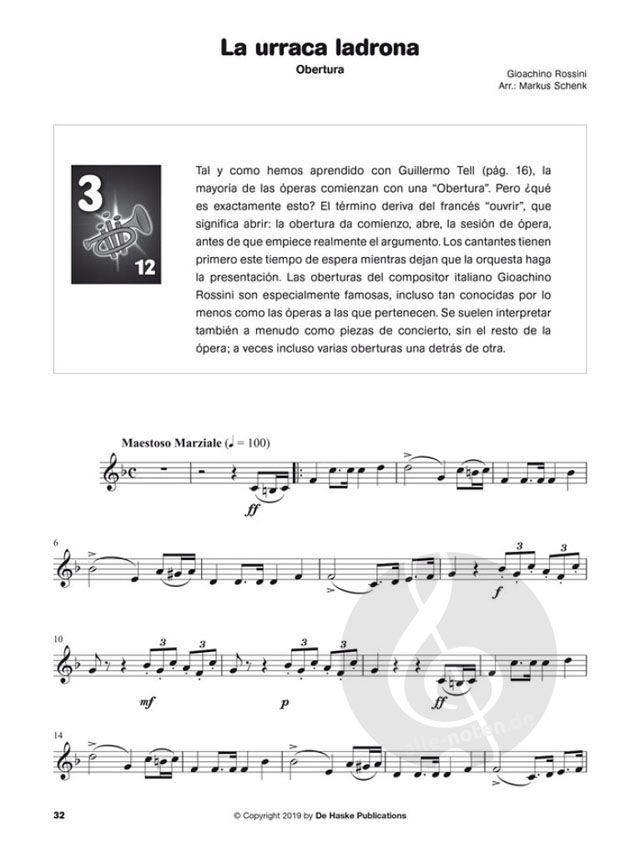 La urraca ladrona
Obertura

Gioachino Rossini
Arr.: Markus Schenk

3

12

Tal y como hemos aprendido con Guillermo Tell (pág. 16), la mayoría de las óperas comienzan con una "Obertura". Pero ¿qué es exactamente esto? El término deriva del francés "ouvrir", que significa abrir: la obertura da comienzo, abre, la sesión de ópera, antes de que empiece realmente el argumento. Los cantantes tienen primero este tiempo de espera mientras dejan que la orquesta haga la presentación. Las oberturas del compositor italiano Gioachino Rossini son especialmente famosas, incluso tan conocidas por lo menos como las óperas a las que pertenecen. Se suelen interpretar también a menudo como piezas de concierto, sin el resto de la ópera; a veces incluso varias oberturas una detrás de otra.

Maestoso Marziale (♩ = 100)

ff

6

3 3

f

10

3 3 3 3

mf p ff

14

alle-noten.de

32 © Copyright 2019 by De Haske Publications